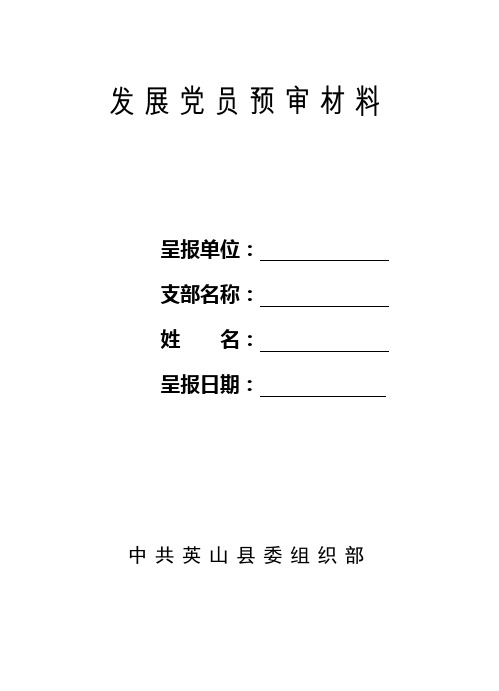 发展党员预审材料

呈报单位：

支部名称：

姓　　名：

呈报日期：

中共英山县委组织部